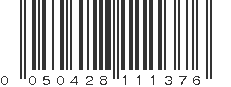 0 050428 111376